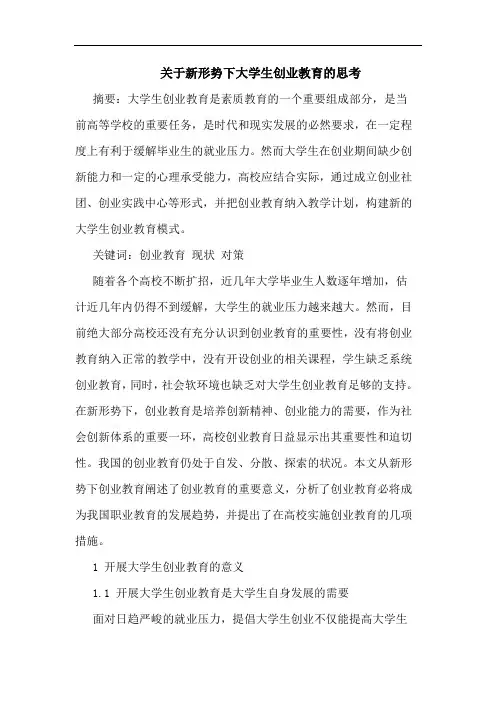 关于新形势下大学生创业教育的思考

摘要：大学生创业教育是素质教育的一个重要组成部分，是当前高等学校的重要任务，是时代和现实发展的必然要求，在一定程度上有利于缓解毕业生的就业压力。然而大学生在创业期间缺少创新能力和一定的心理承受能力，高校应结合实际，通过成立创业社团、创业实践中心等形式，并把创业教育纳入教学计划，构建新的大学生创业教育模式。

关键词：创业教育 现状 对策

随着各个高校不断扩招，近几年大学毕业生人数逐年增加，估计近几年内仍得不到缓解，大学生的就业压力越来越大。然而，目前绝大部分高校还没有充分认识到创业教育的重要性，没有将创业教育纳入正常的教学中，没有开设创业的相关课程，学生缺乏系统创业教育，同时，社会软环境也缺乏对大学生创业教育足够的支持。在新形势下，创业教育是培养创新精神、创业能力的需要，作为社会创新体系的重要一环，高校创业教育日益显示出其重要性和迫切性。我国的创业教育仍处于自发、分散、探索的状况。本文从新形势下创业教育阐述了创业教育的重要意义，分析了创业教育必将成为我国职业教育的发展趋势，并提出了在高校实施创业教育的几项措施。

1 开展大学生创业教育的意义

1.1 开展大学生创业教育是大学生自身发展的需要

面对日趋严峻的就业压力，提倡大学生创业不仅能提高大学生